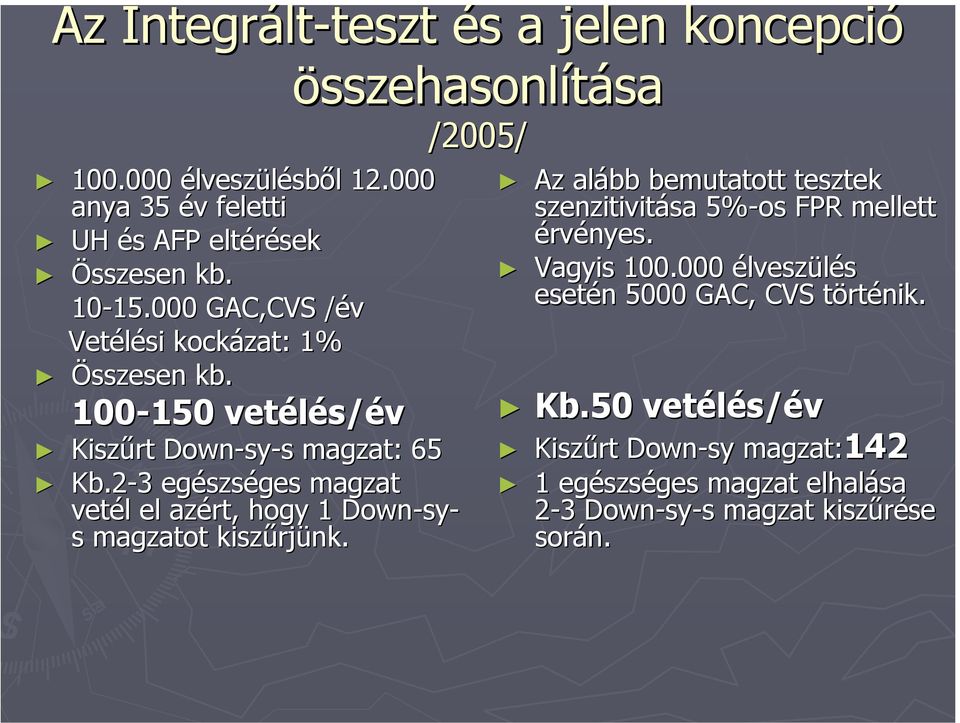 Az Integrált-teszt és a jelen koncepció összehasonlítása
/2005/

► 100.000 élveszülésből 12.000 anya 35 év feletti
► UH és AFP eltérések
► Összesen kb.
10-15.000 GAC,CVS /év
Vetélési kockázat: 1%
► Összesen kb.
100-150 vetélés/év
► Kiszűrt Down-sy-s magzat: 65
► Kb.2-3 egészséges magzat vetél el azért, hogy 1 Down-sy-s magzatot kiszűrjünk.

► Az alább bemutatott tesztek szenzitivitása 5%-os FPR mellett érvényes.
► Vagyis 100.000 élveszülés esetén 5000 GAC, CVS történik.

► Kb.50 vetélés/év
► Kiszűrt Down-sy magzat:142
► 1 egészséges magzat elhalása 2-3 Down-sy-s magzat kiszűrése során.